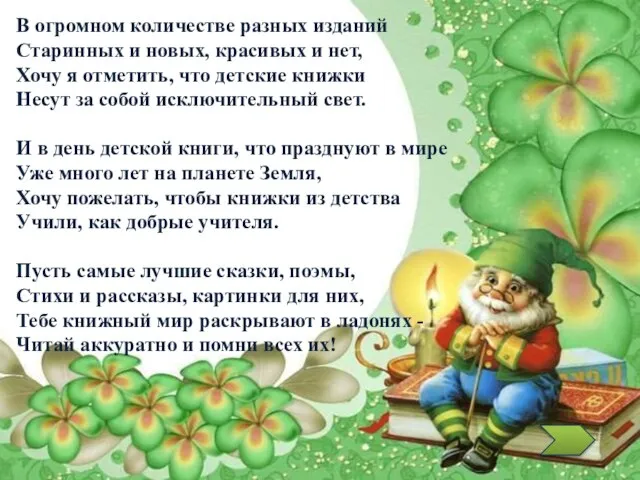 В огромном количестве разных изданий
Старинных и новых, красивых и нет,
Хочу я отметить, что детские книжки
Несут за собой исключительный свет.

И в день детской книги, что празднуют в мире
Уже много лет на планете Земля,
Хочу пожелать, чтобы книжки из детства
Учили, как добрые учителя.

Пусть самые лучшие сказки, поэмы,
Стихи и рассказы, картинки для них,
Тебе книжный мир раскрывают в ладонях -
Читай аккуратно и помни всех их!